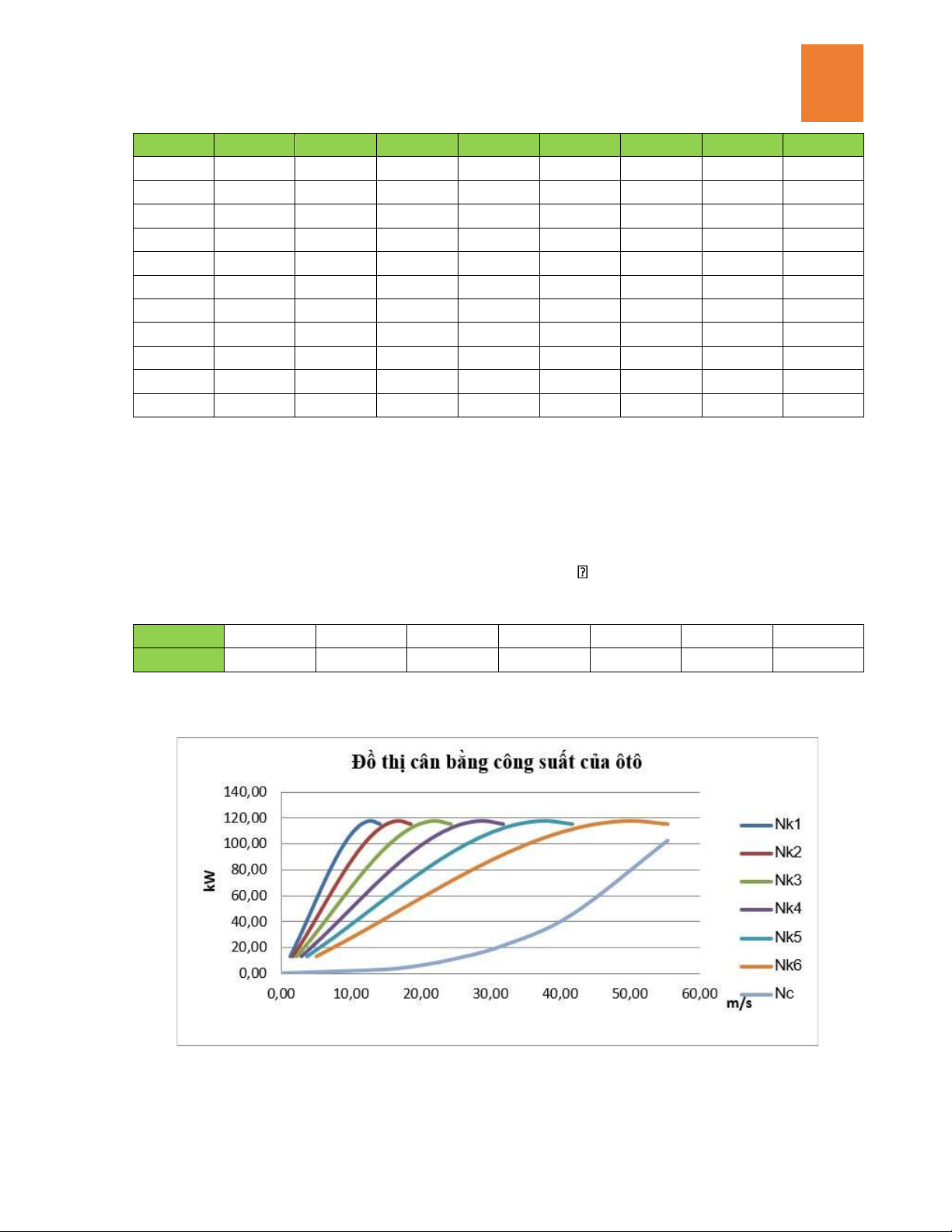 Đồ thị cân bằng công suất của ôtô

140,00
120,00
100,00
80,00
60,00
40,00
20,00
0,00

kW

0,00 10,00 20,00 30,00 40,00 50,00 60,00 m/s

Nk1
Nk2
Nk3
Nk4
Nk5
Nk6
Nc